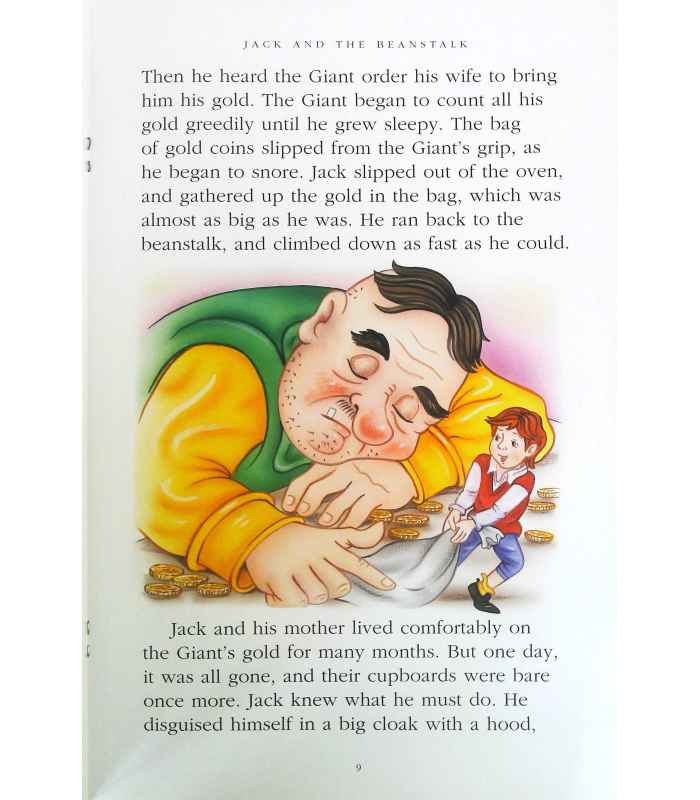 JACK AND THE BEANSTALK

Then he heard the Giant order his wife to bring him his gold. The Giant began to count all his gold greedily until he grew sleepy. The bag of gold coins slipped from the Giant's grip, as he began to snore. Jack slipped out of the oven, and gathered up the gold in the bag, which was almost as big as he was. He ran back to the beanstalk, and climbed down as fast as he could.

Jack and his mother lived comfortably on the Giant's gold for many months. But one day, it was all gone, and their cupboards were bare once more. Jack knew what he must do. He disguised himself in a big cloak with a hood,

9